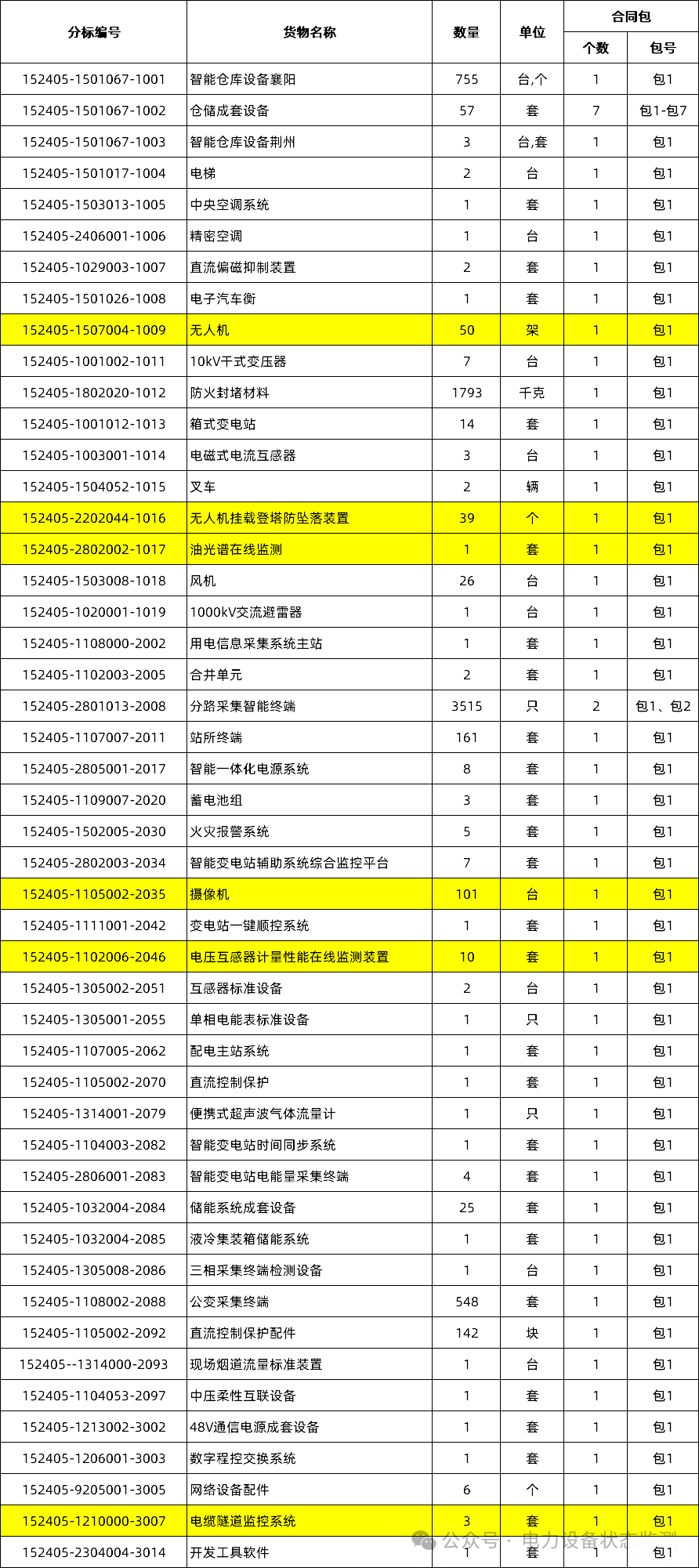 | 分标编号 | 货物名称 | 数量 | 单位 | 合同包 个数 | 合同包 包号 |
|---|---|---|---|---|---|
| 152405-1501067-1001 | 智能仓库设备襄阳 | 755 | 台,个 | 1 | 包1 |
| 152405-1501067-1002 | 仓储成套设备 | 57 | 套 | 7 | 包1-包7 |
| 152405-1501067-1003 | 智能仓库设备荆州 | 3 | 台,套 | 1 | 包1 |
| 152405-1501017-1004 | 电梯 | 2 | 台 | 1 | 包1 |
| 152405-1503013-1005 | 中央空调系统 | 1 | 套 | 1 | 包1 |
| 152405-2406001-1006 | 精密空调 | 1 | 台 | 1 | 包1 |
| 152405-1029003-1007 | 直流偏磁抑制装置 | 2 | 套 | 1 | 包1 |
| 152405-1501026-1008 | 电子汽车衡 | 1 | 套 | 1 | 包1 |
| 152405-1507004-1009 | 无人机 | 50 | 架 | 1 | 包1 |
| 152405-1001002-1011 | 10kV干式变压器 | 7 | 台 | 1 | 包1 |
| 152405-1802020-1012 | 防火封堵材料 | 1793 | 千克 | 1 | 包1 |
| 152405-1001012-1013 | 箱式变电站 | 14 | 套 | 1 | 包1 |
| 152405-1003001-1014 | 电磁式电流互感器 | 3 | 台 | 1 | 包1 |
| 152405-1504052-1015 | 叉车 | 2 | 辆 | 1 | 包1 |
| 152405-2202044-1016 | 无人机挂载登塔防坠落装置 | 39 | 个 | 1 | 包1 |
| 152405-2802002-1017 | 油光谱在线监测 | 1 | 套 | 1 | 包1 |
| 152405-1503008-1018 | 风机 | 26 | 台 | 1 | 包1 |
| 152405-1020001-1019 | 1000kV交流避雷器 | 1 | 台 | 1 | 包1 |
| 152405-1108000-2002 | 用电信息采集系统主站 | 1 | 套 | 1 | 包1 |
| 152405-1102003-2005 | 合并单元 | 2 | 套 | 1 | 包1 |
| 152405-2801013-2008 | 分路采集智能终端 | 3515 | 只 | 2 | 包1、包2 |
| 152405-1107007-2011 | 站所终端 | 161 | 套 | 1 | 包1 |
| 152405-2805001-2017 | 智能一体化电源系统 | 8 | 套 | 1 | 包1 |
| 152405-1109007-2020 | 蓄电池组 | 3 | 套 | 1 | 包1 |
| 152405-1502005-2030 | 火灾报警系统 | 5 | 套 | 1 | 包1 |
| 152405-2802003-2034 | 智能变电站辅助系统综合监控平台 | 7 | 套 | 1 | 包1 |
| 152405-1105002-2035 | 摄像机 | 101 | 台 | 1 | 包1 |
| 152405-1111001-2042 | 变电站一键顺控系统 | 1 | 套 | 1 | 包1 |
| 152405-1102006-2046 | 电压互感器计量性能在线监测装置 | 10 | 套 | 1 | 包1 |
| 152405-1305002-2051 | 互感器标准设备 | 2 | 台 | 1 | 包1 |
| 152405-1305001-2055 | 单相电能表标准设备 | 1 | 只 | 1 | 包1 |
| 152405-1107005-2062 | 配电主站系统 | 1 | 套 | 1 | 包1 |
| 152405-1105002-2070 | 直流控制保护 | 1 | 套 | 1 | 包1 |
| 152405-1314001-2079 | 便携式超声波气体流量计 | 1 | 只 | 1 | 包1 |
| 152405-1104003-2082 | 智能变电站时间同步系统 | 1 | 套 | 1 | 包1 |
| 152405-2806001-2083 | 智能变电站电能量采集终端 | 4 | 套 | 1 | 包1 |
| 152405-1032004-2084 | 储能系统成套设备 | 25 | 套 | 1 | 包1 |
| 152405-1032004-2085 | 液冷集装箱储能系统 | 1 | 套 | 1 | 包1 |
| 152405-1305008-2086 | 三相采集终端检测设备 | 1 | 台 | 1 | 包1 |
| 152405-1108002-2088 | 公变采集终端 | 548 | 套 | 1 | 包1 |
| 152405-1105002-2092 | 直流控制保护配件 | 142 | 块 | 1 | 包1 |
| 152405--1314000-2093 | 现场烟道流量标准装置 | 1 | 台 | 1 | 包1 |
| 152405-1104053-2097 | 中压柔性互联设备 | 1 | 套 | 1 | 包1 |
| 152405-1213002-3002 | 48V通信电源成套设备 | 1 | 套 | 1 | 包1 |
| 152405-1206001-3003 | 数字程控交换系统 | 1 | 套 | 1 | 包1 |
| 152405-9205001-3005 | 网络设备配件 | 6 | 个 | 1 | 包1 |
| 152405-1210000-3007 | 电缆隧道监控系统 | 3 | 套 | 1 | 包1 |
| 152405-2304004-3014 | 开发工具软件 | 1 | 套 | 1 | 包1 |

公众号 · 电力设备状态监测